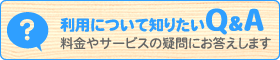 ?

利用について知りたいQ&A

料金やサービスの疑問にお答えします